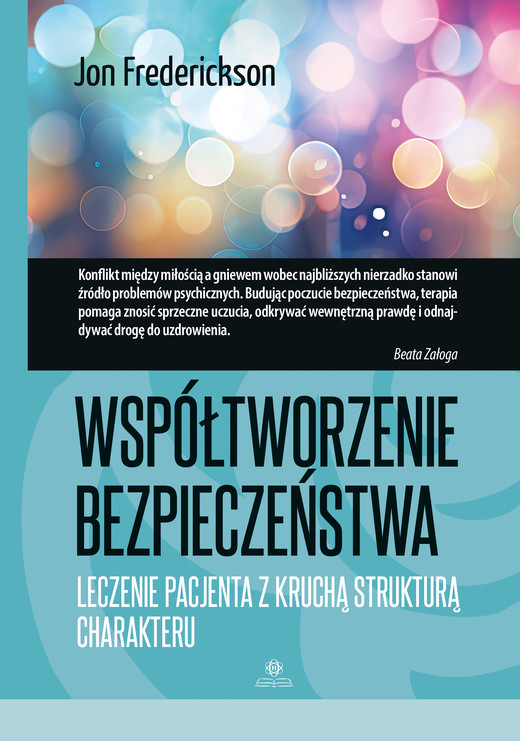 Jon Frederickson

Konflikt między miłością a gniewem wobec najbliższych nierzadko stanowi źródło problemów psychicznych. Budując poczucie bezpieczeństwa, terapia pomaga znosić sprzeczne uczucia, odkrywać wewnętrzną prawdę i odnajdywać drogę do uzdrowienia.

Beata Załoga

WSPÓŁTWORZENIE BEZPIECZEŃSTWA

LECZENIE PACJENTA Z KRUCHĄ STRUKTURĄ CHARAKTERU